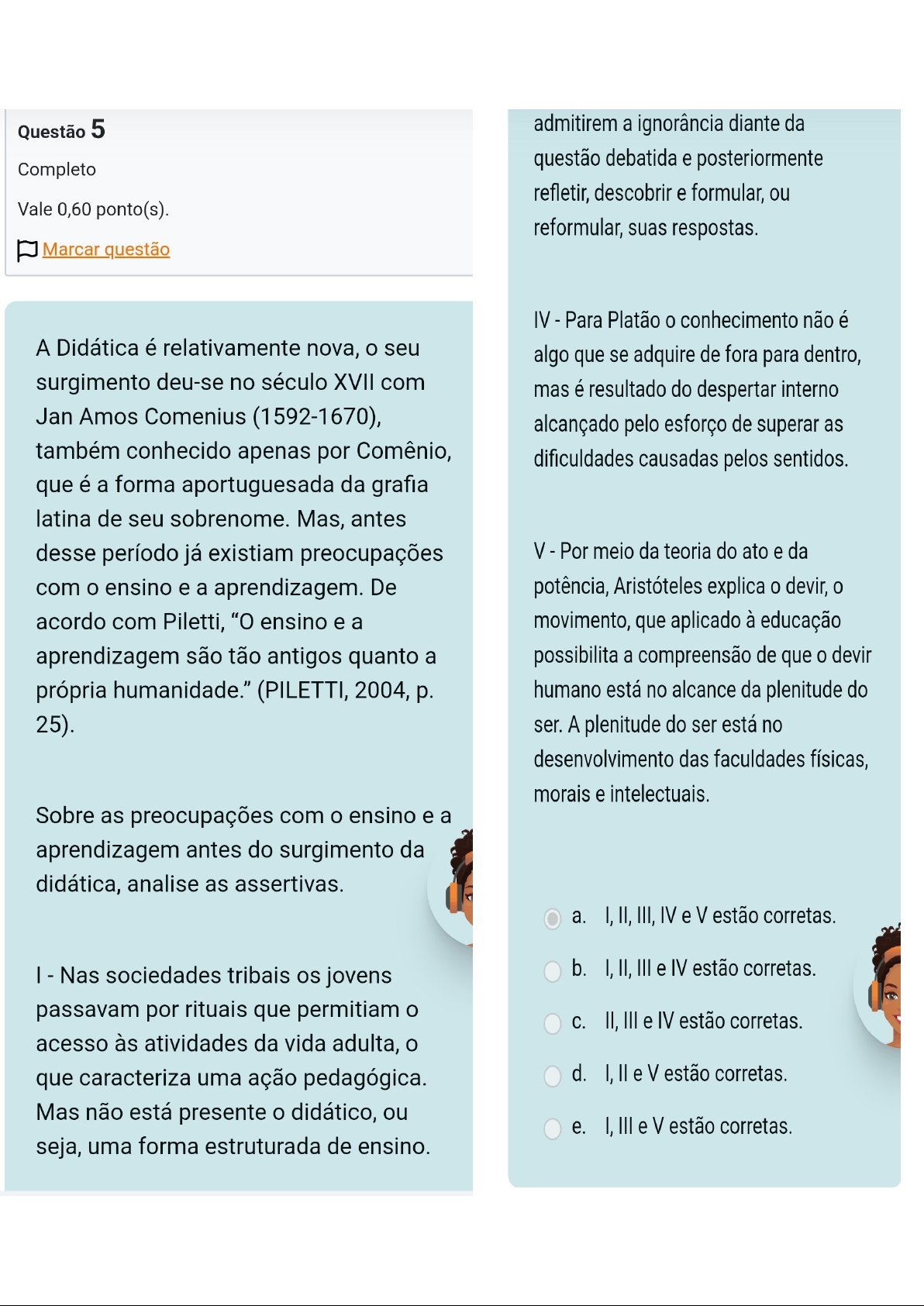 Questão 5

Completo

Vale 0,60 ponto(s).

Marcar questão

A Didática é relativamente nova, o seu surgimento deu-se no século XVII com Jan Amos Comenius (1592-1670), também conhecido apenas por Comênio, que é a forma aportuguesada da grafia latina de seu sobrenome. Mas, antes desse período já existiam preocupações com o ensino e a aprendizagem. De acordo com Piletti, “O ensino e a aprendizagem são tão antigos quanto a própria humanidade.” (PILETTI, 2004, p. 25).

Sobre as preocupações com o ensino e a aprendizagem antes do surgimento da didática, analise as assertivas.

I - Nas sociedades tribais os jovens passavam por rituais que permitiam o acesso às atividades da vida adulta, o que caracteriza uma ação pedagógica. Mas não está presente o didático, ou seja, uma forma estruturada de ensino.

admitirem a ignorância diante da questão debatida e posteriormente refletir, descobrir e formular, ou reformular, suas respostas.

IV - Para Platão o conhecimento não é algo que se adquire de fora para dentro, mas é resultado do despertar interno alcançado pelo esforço de superar as dificuldades causadas pelos sentidos.

V - Por meio da teoria do ato e da potência, Aristóteles explica o devir, o movimento, que aplicado à educação possibilita a compreensão de que o devir humano está no alcance da plenitude do ser. A plenitude do ser está no desenvolvimento das faculdades físicas, morais e intelectuais.

a. I, II, III, IV e V estão corretas.

b. I, II, III e IV estão corretas.

c. II, III e IV estão corretas.

d. I, II e V estão corretas.

e. I, III e V estão corretas.